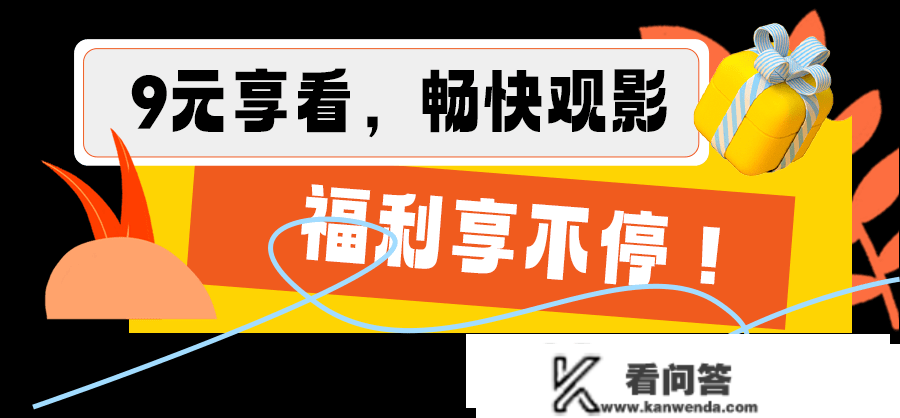 9元享看，畅快观影

福利享不停！

看问答
www.kanwenda.com